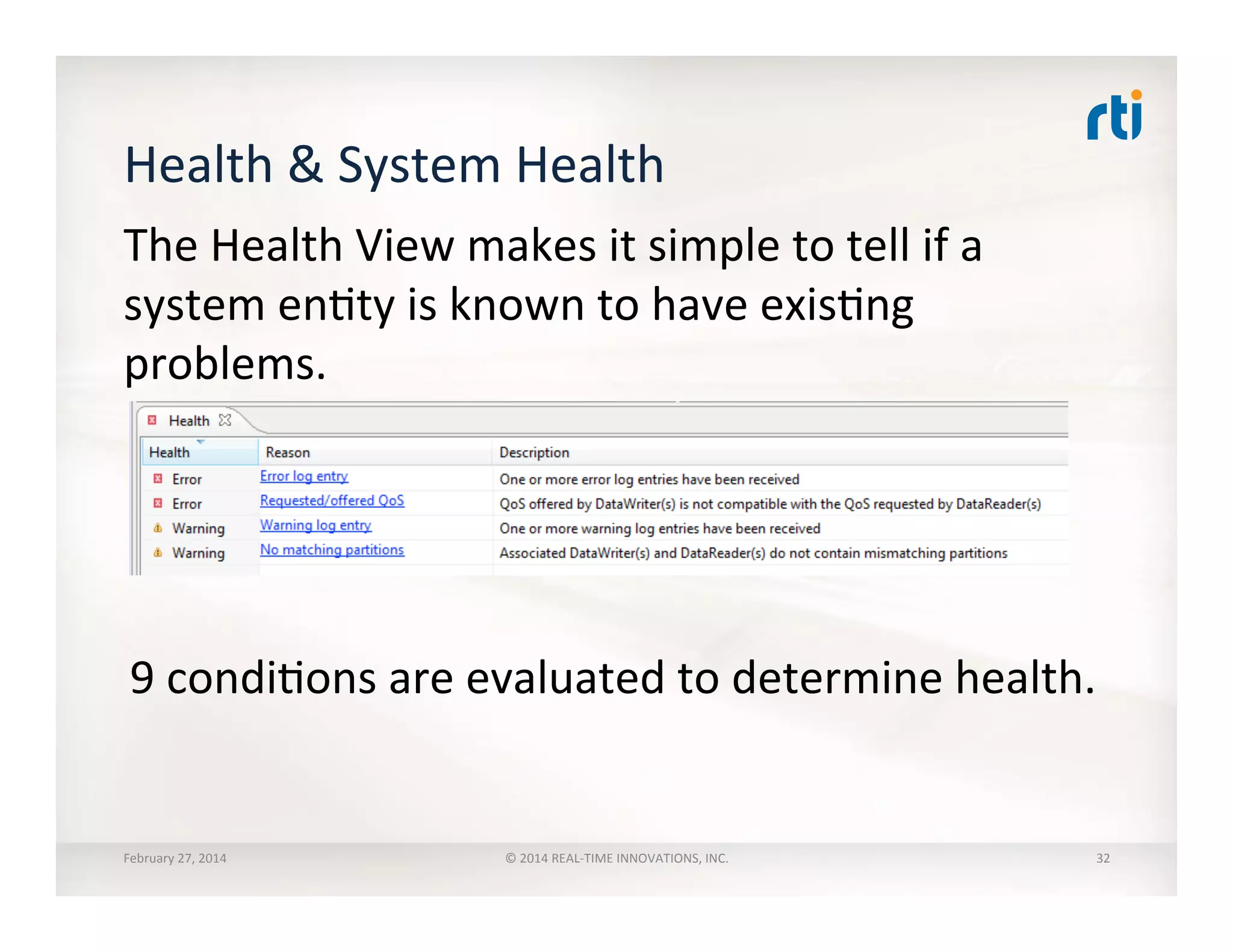 rti

Health & System Health

The Health View makes it simple to tell if a system entity is known to have existing problems.

Health

| Health | Reason | Description |
|---|---|---|
| Error | Error log entry | One or more error log entries have been received |
| Error | Requested/offered QoS | QoS offered by DataWriter(s) is not compatible with the QoS requested by DataReader(s) |
| Warning | Warning log entry | One or more warning log entries have been received |
| Warning | No matching partitions | Associated DataWriter(s) and DataReader(s) do not contain mismatching partitions |

9 conditions are evaluated to determine health.

February 27, 2014 © 2014 REAL-TIME INNOVATIONS, INC. 32